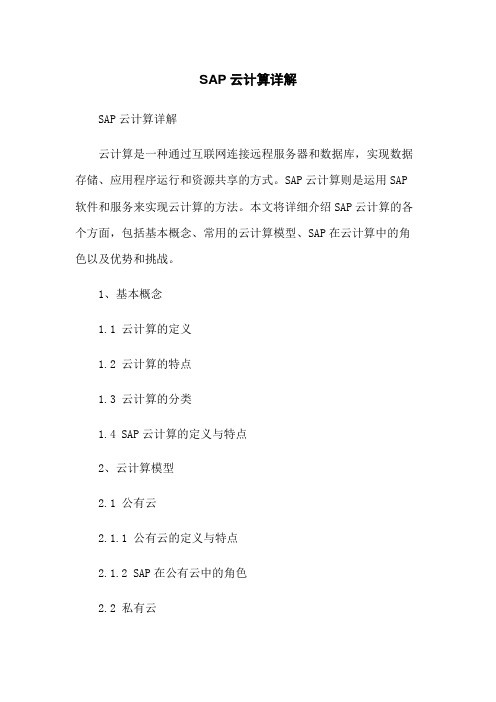 SAP 云计算详解

SAP 云计算详解

云计算是一种通过互联网连接远程服务器和数据库，实现数据存储、应用程序运行和资源共享的方式。SAP 云计算则是运用 SAP 软件和服务来实现云计算的方法。本文将详细介绍 SAP 云计算的各个方面，包括基本概念、常用的云计算模型、SAP 在云计算中的角色以及优势和挑战。

1、基本概念

1.1 云计算的定义

1.2 云计算的特点

1.3 云计算的分类

1.4 SAP 云计算的定义与特点

2、云计算模型

2.1 公有云

2.1.1 公有云的定义与特点

2.1.2 SAP 在公有云中的角色

2.2 私有云